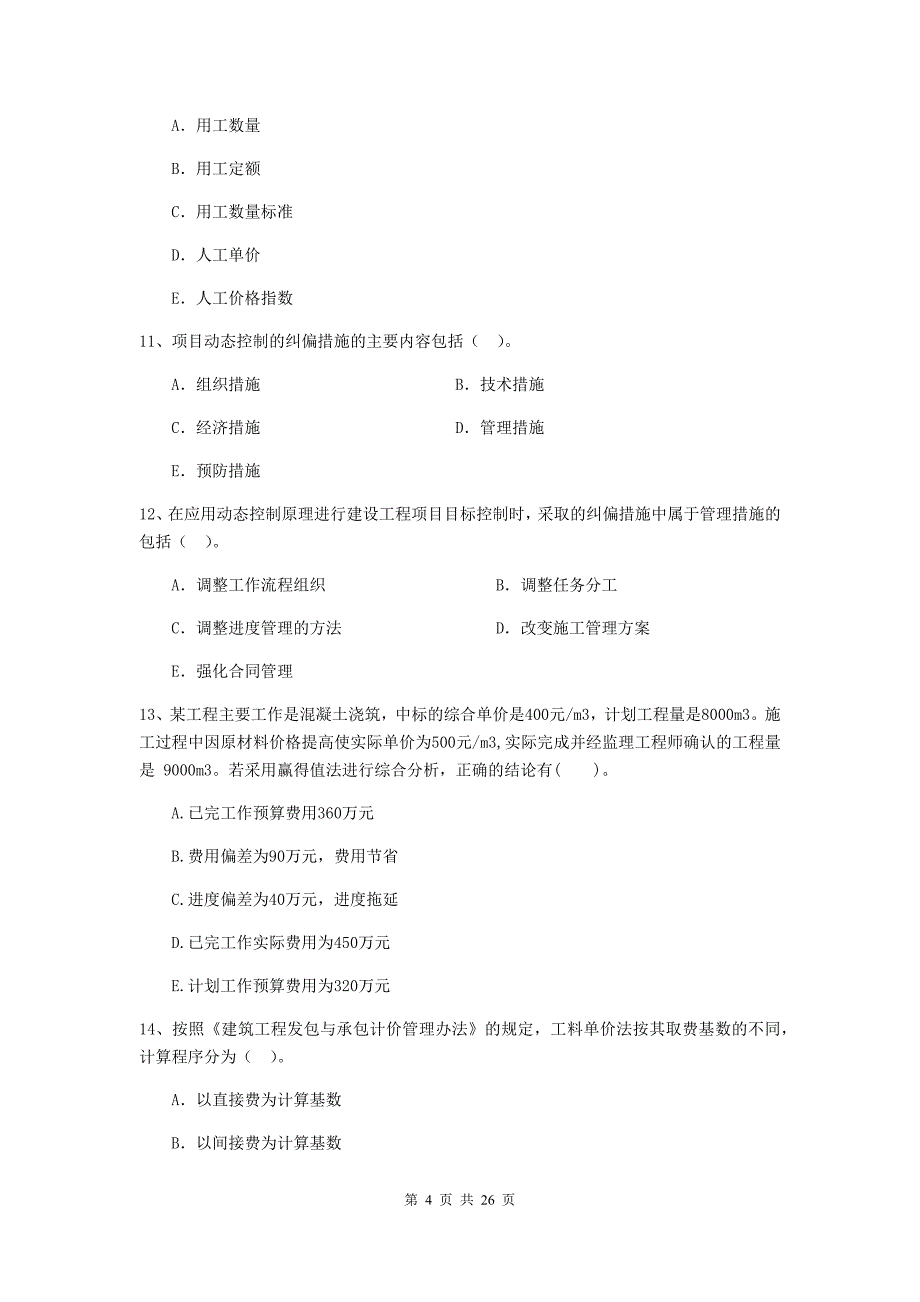 A. 用工数量

B. 用工定额

C. 用工数量标准

D. 人工单价

E. 人工价格指数

11、项目动态控制的纠偏措施的主要内容包括（ ）。

A. 组织措施

B. 技术措施

C. 经济措施

D. 管理措施

E. 预防措施

12、在应用动态控制原理进行建设工程项目目标控制时，采取的纠偏措施中属于管理措施的包括（ ）。

A. 调整工作流程组织

B. 调整任务分工

C. 调整进度管理的方法

D. 改变施工管理方案

E. 强化合同管理

13、某工程主要工作是混凝土浇筑，中标的综合单价是400元/m3，计划工程量是8000m3。施工过程中因原材料价格提高使实际单价为500元/m3,实际完成并经监理工程师确认的工程量是 9000m3。若采用赢得值法进行综合分析，正确的结论有( )。

A.已完工作预算费用360万元

B.费用偏差为90万元，费用节省

C.进度偏差为40万元，进度拖延

D.已完工作实际费用为450万元

E.计划工作预算费用为320万元

14、按照《建筑工程发包与承包计价管理办法》的规定，工料单价法按其取费基数的不同，计算程序分为（ ）。

A. 以直接费为计算基数

B. 以间接费为计算基数

第 4 页 共 26 页